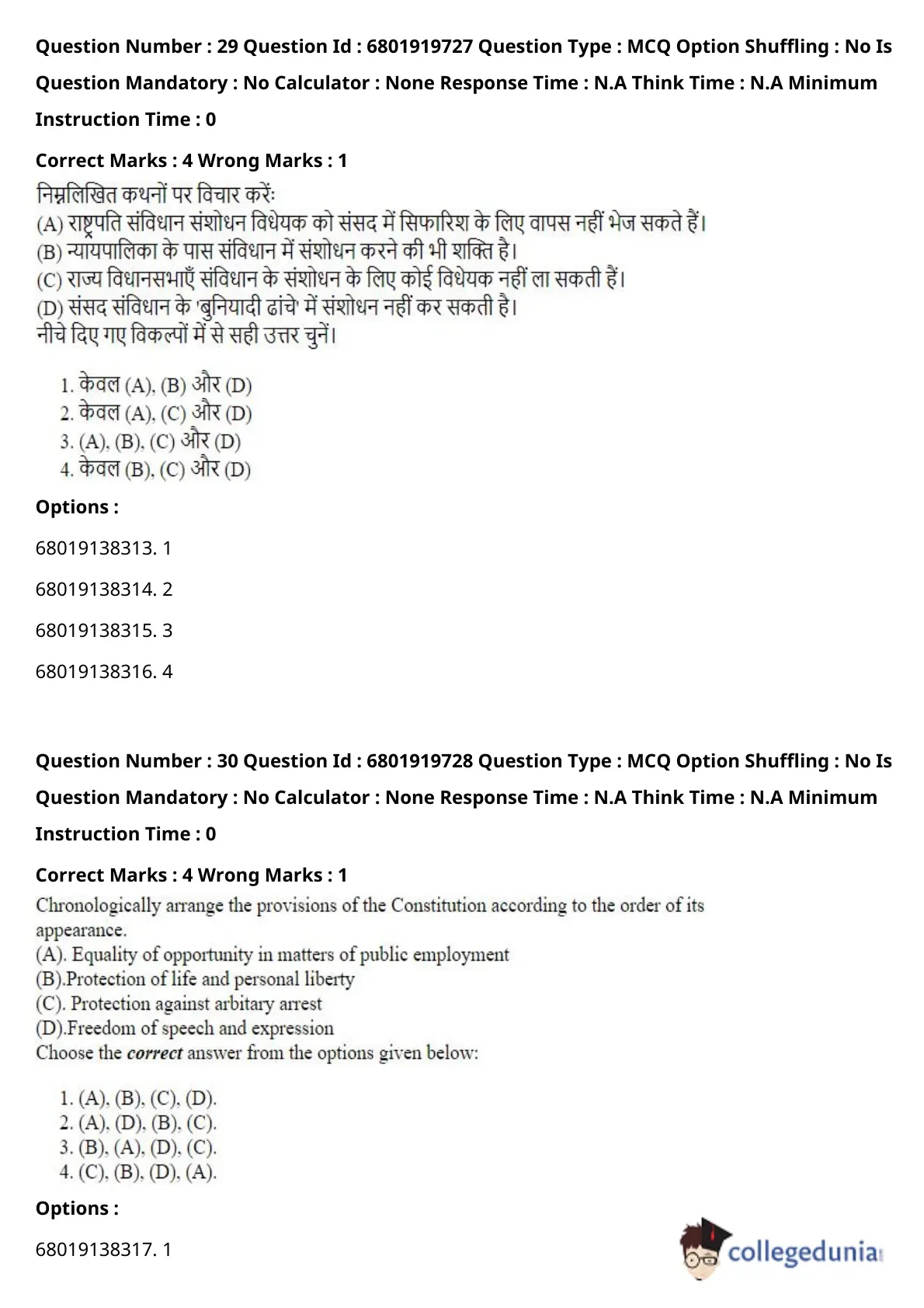 Question Number : 29 Question Id : 6801919727 Question Type : MCQ Option Shuffling : No Is Question Mandatory : No Calculator : None Response Time : N.A Think Time : N.A Minimum Instruction Time : 0

Correct Marks : 4 Wrong Marks : 1

निम्नलिखित कथनों पर विचार करें:
(A) राष्ट्रपति संविधान संशोधन विधेयक को संसद में सिफारिश के लिए वापस नहीं भेज सकते हैं।
(B) न्यायपालिका के पास संविधान में संशोधन करने की भी शक्ति है।
(C) राज्य विधानसभाएँ संविधान के संशोधन के लिए कोई विधेयक नहीं ला सकती हैं।
(D) संसद संविधान के 'बुनियादी ढांचे' में संशोधन नहीं कर सकती है।
नीचे दिए गए विकल्पों में से सही उत्तर चुनें।

1. केवल (A), (B) और (D)
2. केवल (A), (C) और (D)
3. (A), (B), (C) और (D)
4. केवल (B), (C) और (D)

Options :

68019138313. 1

68019138314. 2

68019138315. 3

68019138316. 4

Question Number : 30 Question Id : 6801919728 Question Type : MCQ Option Shuffling : No Is Question Mandatory : No Calculator : None Response Time : N.A Think Time : N.A Minimum Instruction Time : 0

Correct Marks : 4 Wrong Marks : 1

Chronologically arrange the provisions of the Constitution according to the order of its appearance.
(A). Equality of opportunity in matters of public employment
(B).Protection of life and personal liberty
(C). Protection against arbitary arrest
(D).Freedom of speech and expression
Choose the correct answer from the options given below:

1. (A), (B), (C), (D).
2. (A), (D), (B), (C).
3. (B), (A), (D), (C).
4. (C), (B), (D), (A).

Options :

68019138317. 1

collegedunia